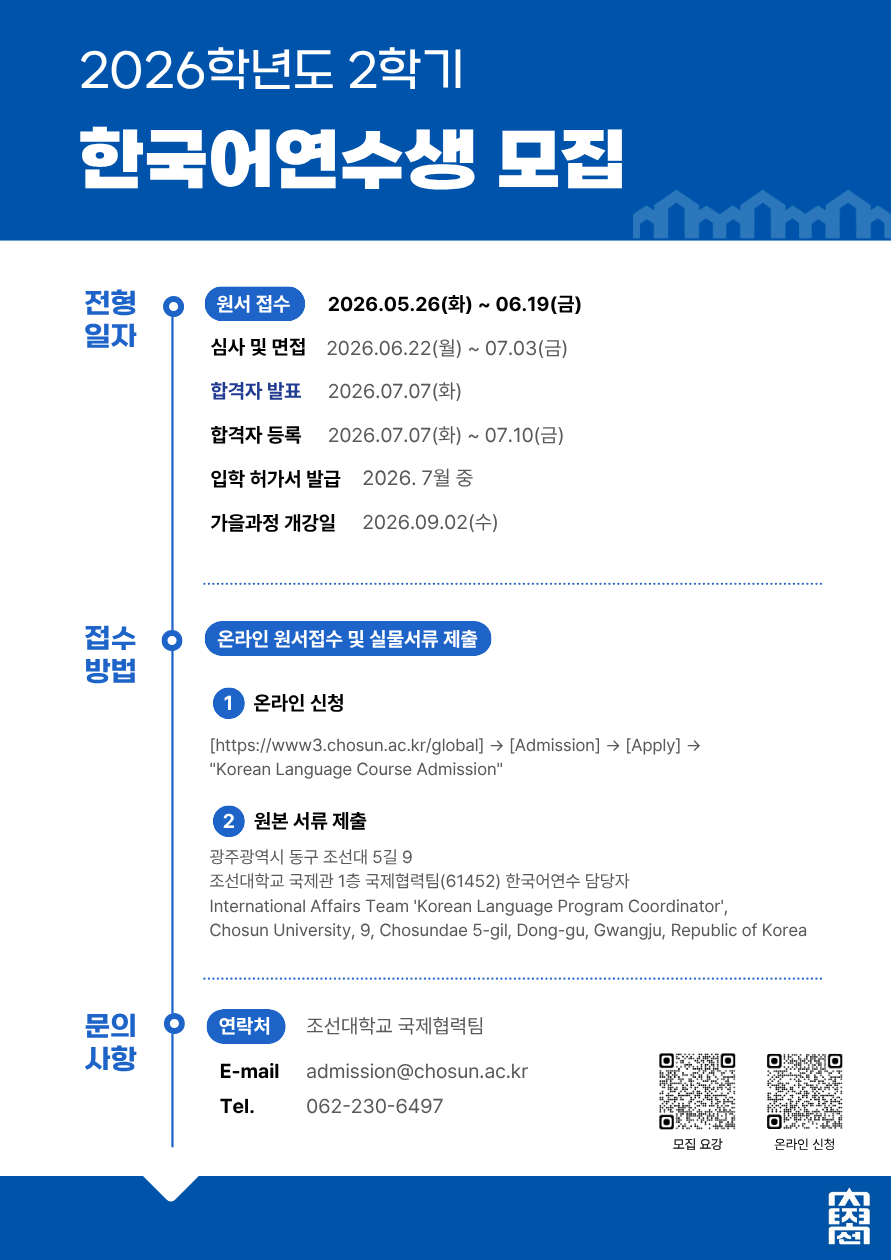 2026학년도 2학기

한국어연수생 모집

전형 일자

원서 접수 2026.05.26(화) ~ 06.19(금)

심사 및 면접 2026.06.22(월) ~ 07.03(금)

합격자 발표 2026.07.07(화)

합격자 등록 2026.07.07(화) ~ 07.10(금)

입학 허가서 발급 2026. 7월 중

가을과정 개강일 2026.09.02(수)

접수 방법

온라인 원서접수 및 실물서류 제출

1 온라인 신청

[https://www3.chosun.ac.kr/global] → [Admission] → [Apply] → "Korean Language Course Admission"

2 원본 서류 제출

광주광역시 동구 조선대 5길 9
조선대학교 국제관 1층 국제협력팀(61452) 한국어연수 담당자
International Affairs Team 'Korean Language Program Coordinator',
Chosun University, 9, Chosundae 5-gil, Dong-gu, Gwangju, Republic of Korea

문의 사항

연락처 조선대학교 국제협력팀

E-mail admission@chosun.ac.kr
Tel. 062-230-6497

모집 요강

온라인 신청